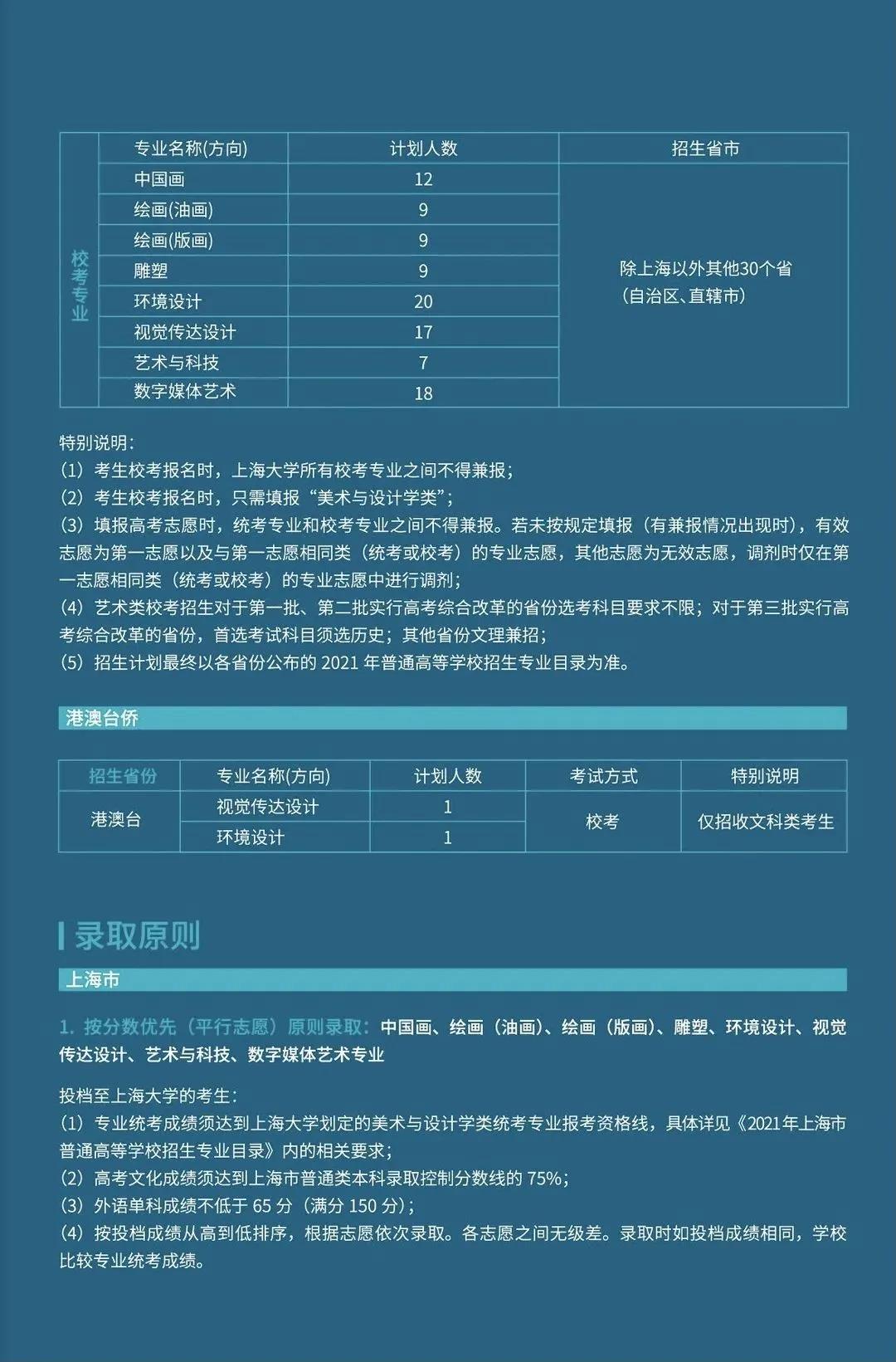 | 校考专业 | 专业名称(方向) | 计划人数 | 招生省市 |
|---|---|---|---|
| | 中国画 | 12 | 除上海以外其他30个省（自治区、直辖市） |
| | 绘画(油画) | 9 | |
| | 绘画(版画) | 9 | |
| | 雕塑 | 9 | |
| | 环境设计 | 20 | |
| | 视觉传达设计 | 17 | |
| | 艺术与科技 | 7 | |
| | 数字媒体艺术 | 18 | |

特别说明：
（1）考生校考报名时，上海大学所有校考专业之间不得兼报；
（2）考生校考报名时，只需填报“美术与设计学类”；
（3）填报高考志愿时，统考专业和校考专业之间不得兼报。若未按规定填报（有兼报情况出现时），有效志愿为第一志愿以及与第一志愿相同类（统考或校考）的专业志愿，其他志愿为无效志愿，调剂时仅在第一志愿相同类（统考或校考）的专业志愿中进行调剂；
（4）艺术类校考招生对于第一批、第二批实行高考综合改革的省份选考科目要求不限；对于第三批实行高考综合改革的省份，首选考试科目须选历史；其他省份文理兼招；
（5）招生计划最终以各省份公布的 2021 年普通高等学校招生专业目录为准。

港澳台侨

| 招生省份 | 专业名称(方向) | 计划人数 | 考试方式 | 特别说明 |
|---|---|---|---|---|
| 港澳台 | 视觉传达设计 | 1 | 校考 | 仅招收文科类考生 |
| | 环境设计 | 1 | | |

录取原则

上海市

1. 按分数优先（平行志愿）原则录取：中国画、绘画（油画）、绘画（版画）、雕塑、环境设计、视觉传达设计、艺术与科技、数字媒体艺术专业

投档至上海大学的考生：
（1）专业统考成绩须达到上海大学划定的美术与设计学类统考专业报考资格线，具体详见《2021年上海市普通高等学校招生专业目录》内的相关要求；
（2）高考文化成绩须达到上海市普通类本科录取控制分数线的 75%；
（3）外语单科成绩不低于 65 分（满分 150 分）；
（4）按投档成绩从高到低排序，根据志愿依次录取。各志愿之间无级差。录取时如投档成绩相同，学校比较专业统考成绩。